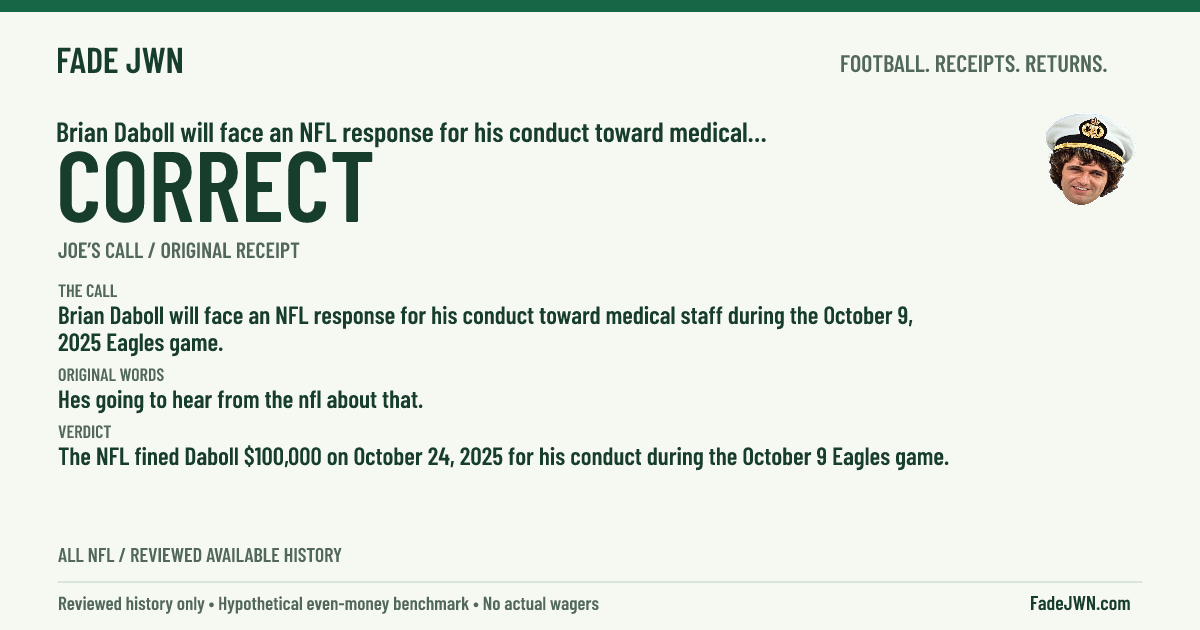 FADE JWN

FOOTBALL. RECEIPTS. RETURNS.

Brian Daboll will face an NFL response for his conduct toward medical...

CORRECT

JOE'S CALL / ORIGINAL RECEIPT

THE CALL

Brian Daboll will face an NFL response for his conduct toward medical staff during the October 9, 2025 Eagles game.

ORIGINAL WORDS

Hes going to hear from the nfl about that.

VERDICT

The NFL fined Daboll $100,000 on October 24, 2025 for his conduct during the October 9 Eagles game.

ALL NFL / REVIEWED AVAILABLE HISTORY

Reviewed history only • Hypothetical even-money benchmark • No actual wagers

FadeJWN.com